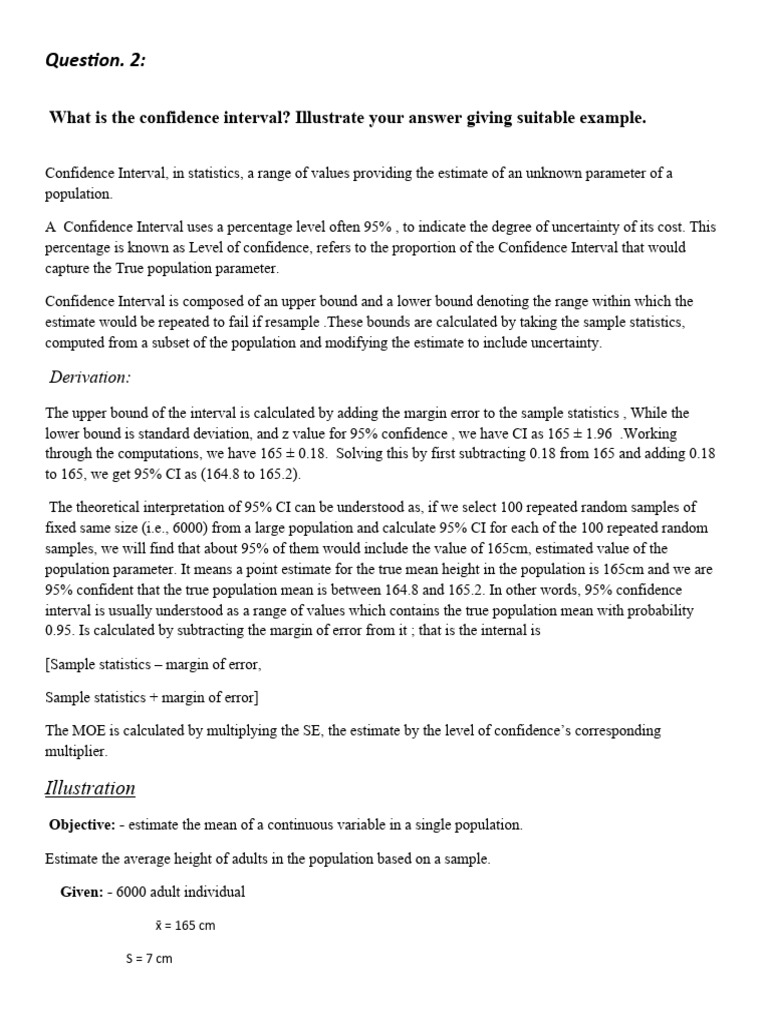 Question. 2:

What is the confidence interval? Illustrate your answer giving suitable example.

Confidence Interval, in statistics, a range of values providing the estimate of an unknown parameter of a population.

A Confidence Interval uses a percentage level often 95% , to indicate the degree of uncertainty of its cost. This percentage is known as Level of confidence, refers to the proportion of the Confidence Interval that would capture the True population parameter.

Confidence Interval is composed of an upper bound and a lower bound denoting the range within which the estimate would be repeated to fail if resample .These bounds are calculated by taking the sample statistics, computed from a subset of the population and modifying the estimate to include uncertainty.

Derivation:

The upper bound of the interval is calculated by adding the margin error to the sample statistics , While the lower bound is standard deviation, and z value for 95% confidence , we have CI as 165 ± 1.96 .Working through the computations, we have 165 ± 0.18. Solving this by first subtracting 0.18 from 165 and adding 0.18 to 165, we get 95% CI as (164.8 to 165.2).

The theoretical interpretation of 95% CI can be understood as, if we select 100 repeated random samples of fixed same size (i.e., 6000) from a large population and calculate 95% CI for each of the 100 repeated random samples, we will find that about 95% of them would include the value of 165cm, estimated value of the population parameter. It means a point estimate for the true mean height in the population is 165cm and we are 95% confident that the true population mean is between 164.8 and 165.2. In other words, 95% confidence interval is usually understood as a range of values which contains the true population mean with probability 0.95. Is calculated by subtracting the margin of error from it ; that is the internal is

[Sample statistics – margin of error,

Sample statistics + margin of error]

The MOE is calculated by multiplying the SE, the estimate by the level of confidence's corresponding multiplier.

Illustration

Objective: - estimate the mean of a continuous variable in a single population.

Estimate the average height of adults in the population based on a sample.

Given: - 6000 adult individual

$\bar{x}$ = 165 cm

S = 7 cm